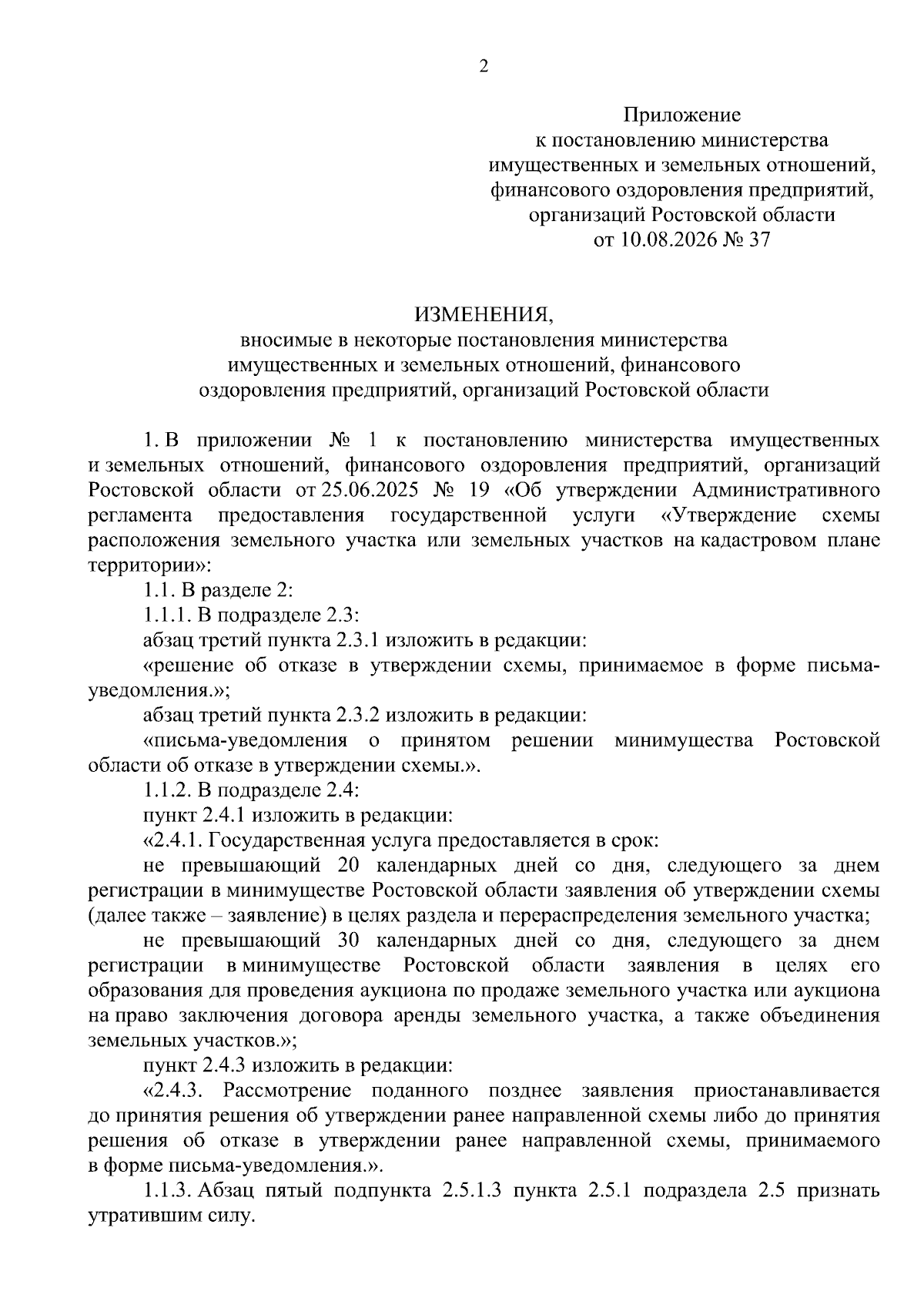 2

Приложение
к постановлению министерства имущественных и земельных отношений, финансового оздоровления предприятий, организаций Ростовской области
от 10.08.2026 № 37

ИЗМЕНЕНИЯ,
вносимые в некоторые постановления министерства имущественных и земельных отношений, финансового оздоровления предприятий, организаций Ростовской области

1. В приложении № 1 к постановлению министерства имущественных и земельных отношений, финансового оздоровления предприятий, организаций Ростовской области от 25.06.2025 № 19 «Об утверждении Административного регламента предоставления государственной услуги «Утверждение схемы расположения земельного участка или земельных участков на кадастровом плане территории»:

1.1. В разделе 2:

1.1.1. В подразделе 2.3:

абзац третий пункта 2.3.1 изложить в редакции:

«решение об отказе в утверждении схемы, принимаемое в форме письма-уведомления.»;

абзац третий пункта 2.3.2 изложить в редакции:

«письма-уведомления о принятом решении минимущества Ростовской области об отказе в утверждении схемы.».

1.1.2. В подразделе 2.4:

пункт 2.4.1 изложить в редакции:

«2.4.1. Государственная услуга предоставляется в срок:

не превышающий 20 календарных дней со дня, следующего за днем регистрации в минимуществе Ростовской области заявления об утверждении схемы (далее также – заявление) в целях раздела и перераспределения земельного участка;

не превышающий 30 календарных дней со дня, следующего за днем регистрации в минимуществе Ростовской области заявления в целях его образования для проведения аукциона по продаже земельного участка или аукциона на право заключения договора аренды земельного участка, а также объединения земельных участков.»;

пункт 2.4.3 изложить в редакции:

«2.4.3. Рассмотрение поданного позднее заявления приостанавливается до принятия решения об утверждении ранее направленной схемы либо до принятия решения об отказе в утверждении ранее направленной схемы, принимаемого в форме письма-уведомления.».

1.1.3. Абзац пятый подпункта 2.5.1.3 пункта 2.5.1 подраздела 2.5 признать утратившим силу.